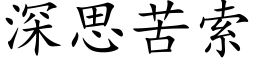 深思苦索